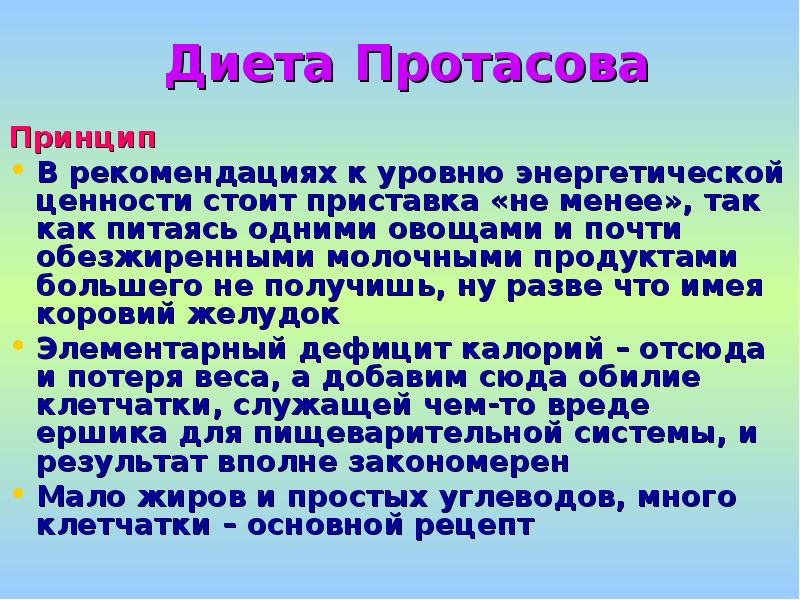 Диета Протасова

Принцип

• В рекомендациях к уровню энергетической ценности стоит приставка «не менее», так как питаясь одними овощами и почти обезжиренными молочными продуктами большего не получишь, ну разве что имея коровий желудок
• Элементарный дефицит калорий – отсюда и потеря веса, а добавим сюда обилие клетчатки, служащей чем-то вреде ершика для пищеварительной системы, и результат вполне закономерен
• Мало жиров и простых углеводов, много клетчатки – основной рецепт